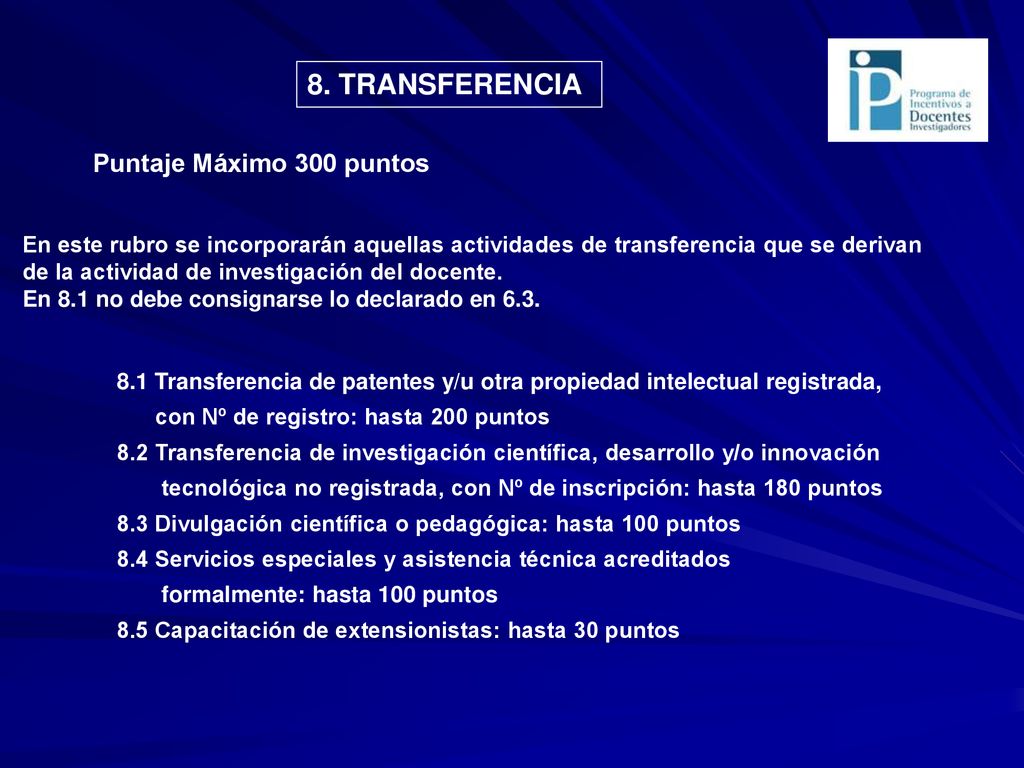 8. TRANSFERENCIA

Programa de Incentivos a Docentes Investigadores

Puntaje Máximo 300 puntos

En este rubro se incorporarán aquellas actividades de transferencia que se derivan de la actividad de investigación del docente.
En 8.1 no debe consignarse lo declarado en 6.3.

8.1 Transferencia de patentes y/u otra propiedad intelectual registrada, con Nº de registro: hasta 200 puntos
8.2 Transferencia de investigación científica, desarrollo y/o innovación tecnológica no registrada, con Nº de inscripción: hasta 180 puntos
8.3 Divulgación científica o pedagógica: hasta 100 puntos
8.4 Servicios especiales y asistencia técnica acreditados formalmente: hasta 100 puntos
8.5 Capacitación de extensionistas: hasta 30 puntos